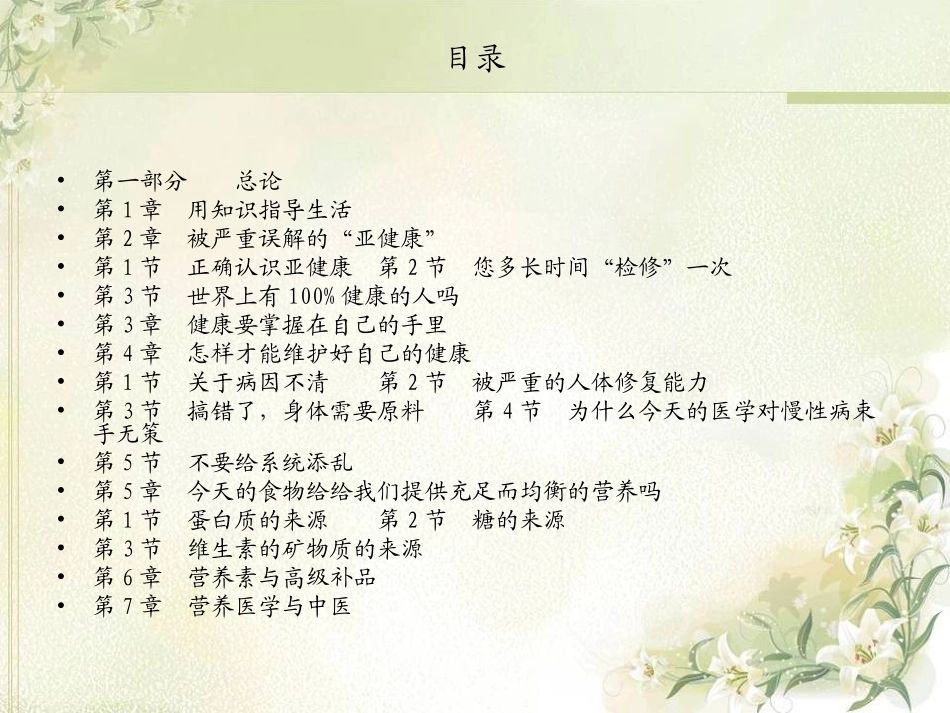 目录

• 第一部分 总论
• 第1章 用知识指导生活
• 第2章 被严重误解的“亚健康”
• 第1节 正确认识亚健康 第2节 您多长时间“检修”一次
• 第3节 世界上有100%健康的人吗
• 第3章 健康要掌握在自己的手里
• 第4章 怎样才能维护好自己的健康
• 第1节 关于病因不清 第2节 被严重的人体修复能力
• 第3节 搞错了，身体需要原料 第4节 为什么今天的医学对慢性病束手无策
• 第5节 不要给系统添乱
• 第5章 今天的食物给给我们提供充足而均衡的营养吗
• 第1节 蛋白质的来源 第2节 糖的来源
• 第3节 维生素的矿物质的来源
• 第6章 营养素与高级补品
• 第7章 营养医学与中医